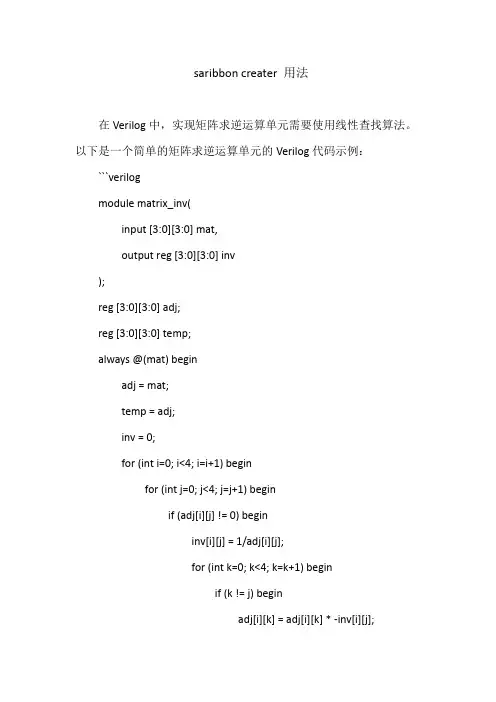 saribbon creater 用法

在 Verilog 中，实现矩阵求逆运算单元需要使用线性查找算法。以下是一个简单的矩阵求逆运算单元的 Verilog 代码示例：

```verilog

module matrix_inv(

input [3:0][3:0] mat,

output reg [3:0][3:0] inv

);

reg [3:0][3:0] adj;

reg [3:0][3:0] temp;

always @(mat) begin

adj = mat;

temp = adj;

inv = 0;

for (int i=0; i<4; i=i+1) begin

for (int j=0; j<4; j=j+1) begin

if (adj[i][j] != 0) begin

inv[i][j] = 1/adj[i][j];

for (int k=0; k<4; k=k+1) begin

if (k != j) begin

adj[i][k] = adj[i][k] * -inv[i][j];